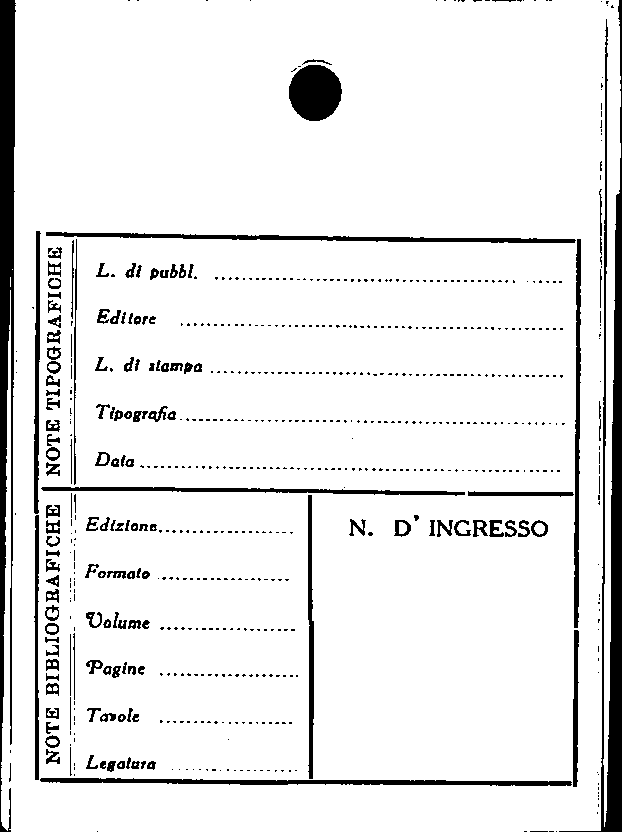 NOTE TIPOGRAFICHE

L. di pubbl. ____

Editore ____

L. di stampa ____

Tipografia ____

Data ____

NOTE BIBLIOGRAFICHE

Edizione ____

Formato ____

Volume ____

Pagine ____

Tavole ____

Legatura ____

N. D' INGRESSO